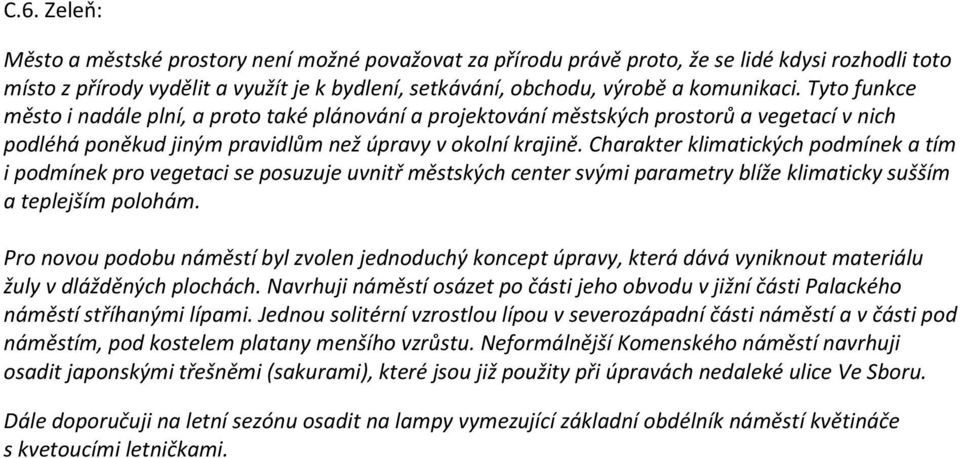 C.6. Zeleň:

Město a městské prostory není možné považovat za přírodu právě proto, že se lidé kdysi rozhodli toto místo z přírody vydělit a využít je k bydlení, setkávání, obchodu, výrobě a komunikaci. Tyto funkce město i nadále plní, a proto také plánování a projektování městských prostorů a vegetací v nich podléhá poněkud jiným pravidlům než úpravy v okolní krajině. Charakter klimatických podmínek a tím i podmínek pro vegetaci se posuzuje uvnitř městských center svými parametry blíže klimaticky sušším a teplejším polohám.

Pro novou podobu náměstí byl zvolen jednoduchý koncept úpravy, která dává vyniknout materiálu žuly v dlážděných plochách. Navrhuji náměstí osázet po části jeho obvodu v jižní části Palackého náměstí stříhanými lípami. Jednou solitérní vzrostlou lípou v severozápadní části náměstí a v části pod náměstím, pod kostelem platany menšího vzrůstu. Neformálnější Komenského náměstí navrhuji osadit japonskými třešněmi (sakurami), které jsou již použity při úpravách nedaleké ulice Ve Sboru.

Dále doporučuji na letní sezónu osadit na lampy vymezující základní obdélník náměstí květináče s kvetoucími letničkami.